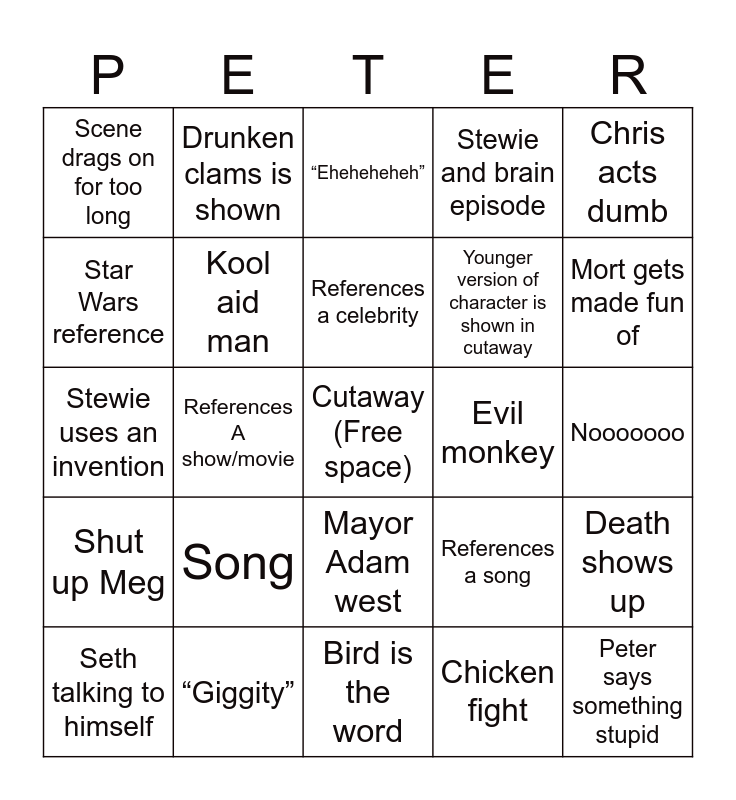 | P | E | T | E | R |
|---|---|---|---|---|
| Scene drags on for too long | Drunken clams is shown | “Eheheheheh” | Stewie and brain episode | Chris acts dumb |
| Star Wars reference | Kool aid man | References a celebrity | Younger version of character is shown in cutaway | Mort gets made fun of |
| Stewie uses an invention | References A show/movie | Cutaway (Free space) | Evil monkey | Nooooooo |
| Shut up Meg | Song | Mayor Adam west | References a song | Death shows up |
| Seth talking to himself | “Giggity” | Bird is the word | Chicken fight | Peter says something stupid |